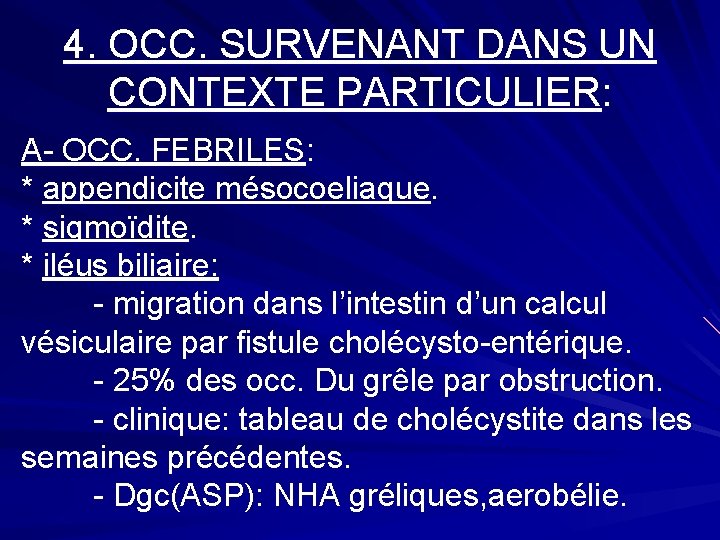 4. OCC. SURVENANT DANS UN CONTEXTE PARTICULIER:

A- OCC. FEBRILES:
* appendicite mésocoeliaque.
* sigmoïdite.
* iléus biliaire:
- migration dans l'intestin d'un calcul vésiculaire par fistule cholécysto-entérique.
- 25% des occ. Du grêle par obstruction.
- clinique: tableau de cholécystite dans les semaines précédentes.
- Dgc(ASP): NHA gréliques,aerobélie.